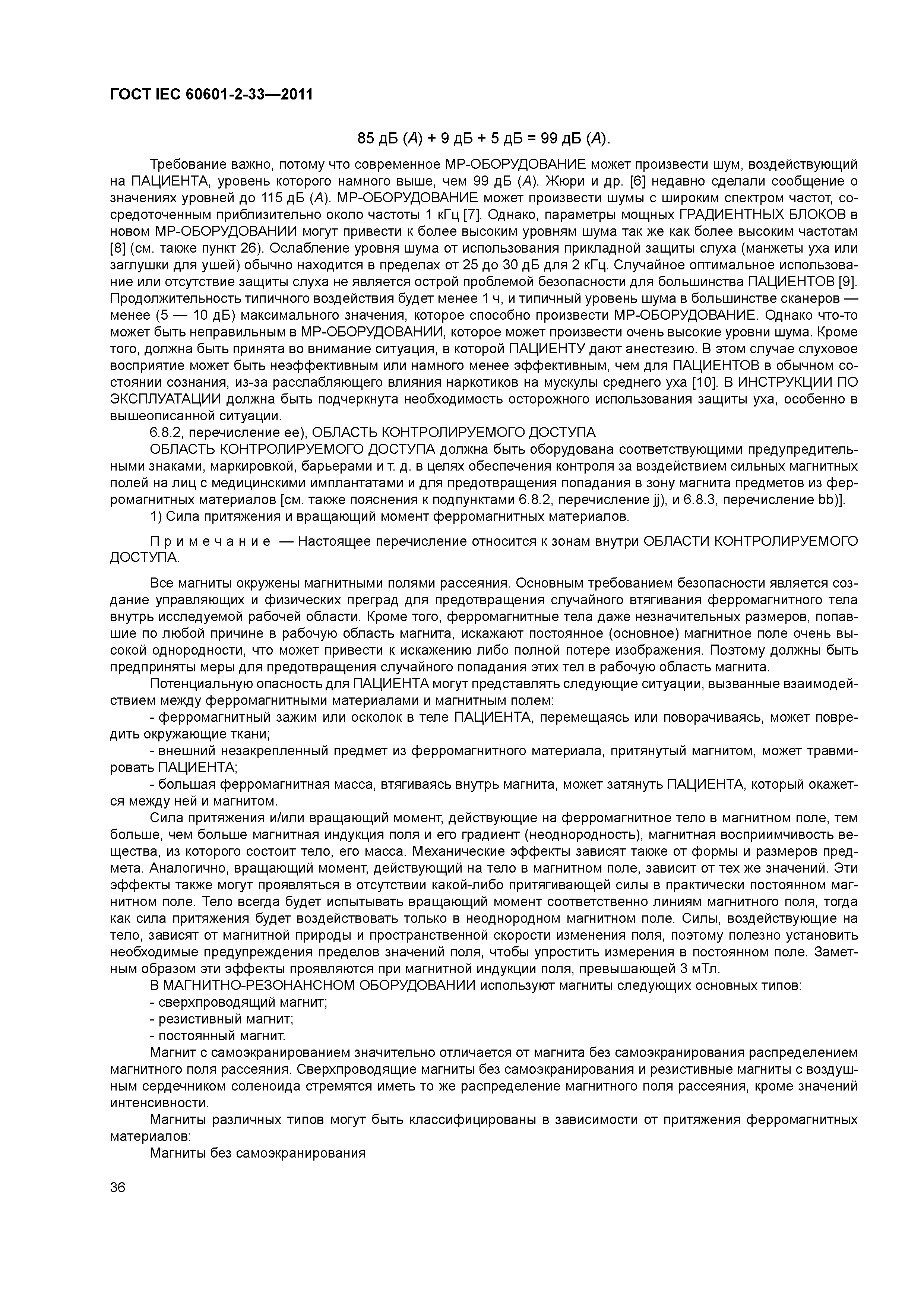 ГОСТ IEC 60601-2-33—2011

85 дБ (А) + 9 дБ + 5 дБ = 99 дБ (А).

Требование важно, потому что современное МР-ОБОРУДОВАНИЕ может произвести шум, воздействующий на ПАЦИЕНТА, уровень которого намного выше, чем 99 дБ (А). Жюри и др. [6] недавно сделали сообщение о значениях уровней до 115 дБ (А). МР-ОБОРУДОВАНИЕ может произвести шумы с широким спектром частот, сосредоточенным приблизительно около частоты 1 кГц [7]. Однако, параметры мощных ГРАДИЕНТНЫХ БЛОКОВ в новом МР-ОБОРУДОВАНИИ могут привести к более высоким уровням шума так же как более высоким частотам [8] (см. также пункт 26). Ослабление уровня шума от использования прикладной защиты слуха (манжеты уха или заглушки для ушей) обычно находится в пределах от 25 до 30 дБ для 2 кГц. Случайное оптимальное использование или отсутствие защиты слуха не является острой проблемой безопасности для большинства ПАЦИЕНТОВ [9]. Продолжительность типичного воздействия будет менее 1 ч, и типичный уровень шума в большинстве сканеров — менее (5 — 10 дБ) максимального значения, которое способно произвести МР-ОБОРУДОВАНИЕ. Однако что-то может быть неправильным в МР-ОБОРУДОВАНИИ, которое может произвести очень высокие уровни шума. Кроме того, должна быть принята во внимание ситуация, в которой ПАЦИЕНТУ дают анестезию. В этом случае слуховое восприятие может быть неэффективным или намного менее эффективным, чем для ПАЦИЕНТОВ в обычном состоянии сознания, из-за расслабляющего влияния наркотиков на мускулы среднего уха [10]. В ИНСТРУКЦИИ ПО ЭКСПЛУАТАЦИИ должна быть подчеркнута необходимость осторожного использования защиты уха, особенно в вышеописанной ситуации.

6.8.2, перечисление ее), ОБЛАСТЬ КОНТРОЛИРУЕМОГО ДОСТУПА

ОБЛАСТЬ КОНТРОЛИРУЕМОГО ДОСТУПА должна быть оборудована соответствующими предупредительными знаками, маркировкой, барьерами и т. д. в целях обеспечения контроля за воздействием сильных магнитных полей на лиц с медицинскими имплантатами и для предотвращения попадания в зону магнита предметов из ферромагнитных материалов [см. также пояснения к подпунктами 6.8.2, перечисление jj), и 6.8.3, перечисление bb)].

1) Сила притяжения и вращающий момент ферромагнитных материалов.

Примечание — Настоящее перечисление относится к зонам внутри ОБЛАСТИ КОНТРОЛИРУЕМОГО ДОСТУПА.

Все магниты окружены магнитными полями рассеяния. Основным требованием безопасности является создание управляющих и физических преград для предотвращения случайного втягивания ферромагнитного тела внутрь исследуемой рабочей области. Кроме того, ферромагнитные тела даже незначительных размеров, попавшие по любой причине в рабочую область магнита, искажают постоянное (основное) магнитное поле очень высокой однородности, что может привести к искажению либо полной потере изображения. Поэтому должны быть предприняты меры для предотвращения случайного попадания этих тел в рабочую область магнита.

Потенциальную опасность для ПАЦИЕНТА могут представлять следующие ситуации, вызванные взаимодействием между ферромагнитными материалами и магнитным полем:

- ферромагнитный зажим или осколок в теле ПАЦИЕНТА, перемещаясь или поворачиваясь, может повредить окружающие ткани;

- внешний незакрепленный предмет из ферромагнитного материала, притянутый магнитом, может травмировать ПАЦИЕНТА;

- большая ферромагнитная масса, втягиваясь внутрь магнита, может затянуть ПАЦИЕНТА, который окажется между ней и магнитом.

Сила притяжения и/или вращающий момент, действующие на ферромагнитное тело в магнитном поле, тем больше, чем больше магнитная индукция поля и его градиент (неоднородность), магнитная восприимчивость вещества, из которого состоит тело, его масса. Механические эффекты зависят также от формы и размеров предмета. Аналогично, вращающий момент, действующий на тело в магнитном поле, зависит от тех же значений. Эти эффекты также могут проявляться в отсутствии какой-либо притягивающей силы в практически постоянном магнитном поле. Тело всегда будет испытывать вращающий момент соответственно линиям магнитного поля, тогда как сила притяжения будет воздействовать только в неоднородном магнитном поле. Силы, воздействующие на тело, зависят от магнитной природы и пространственной скорости изменения поля, поэтому полезно установить необходимые предупреждения пределов значений поля, чтобы упростить измерения в постоянном поле. Заметным образом эти эффекты проявляются при магнитной индукции поля, превышающей 3 мТл.

В МАГНИТНО-РЕЗОНАНСНОМ ОБОРУДОВАНИИ используют магниты следующих основных типов:

- сверхпроводящий магнит;

- резистивный магнит;

- постоянный магнит.

Магнит с самоэкранированием значительно отличается от магнита без самоэкранирования распределением магнитного поля рассеяния. Сверхпроводящие магниты без самоэкранирования и резистивные магниты с воздушным сердечником соленоида стремятся иметь то же распределение магнитного поля рассеяния, кроме значений интенсивности.

Магниты различных типов могут быть классифицированы в зависимости от притяжения ферромагнитных материалов:

Магниты без самоэкранирования

36